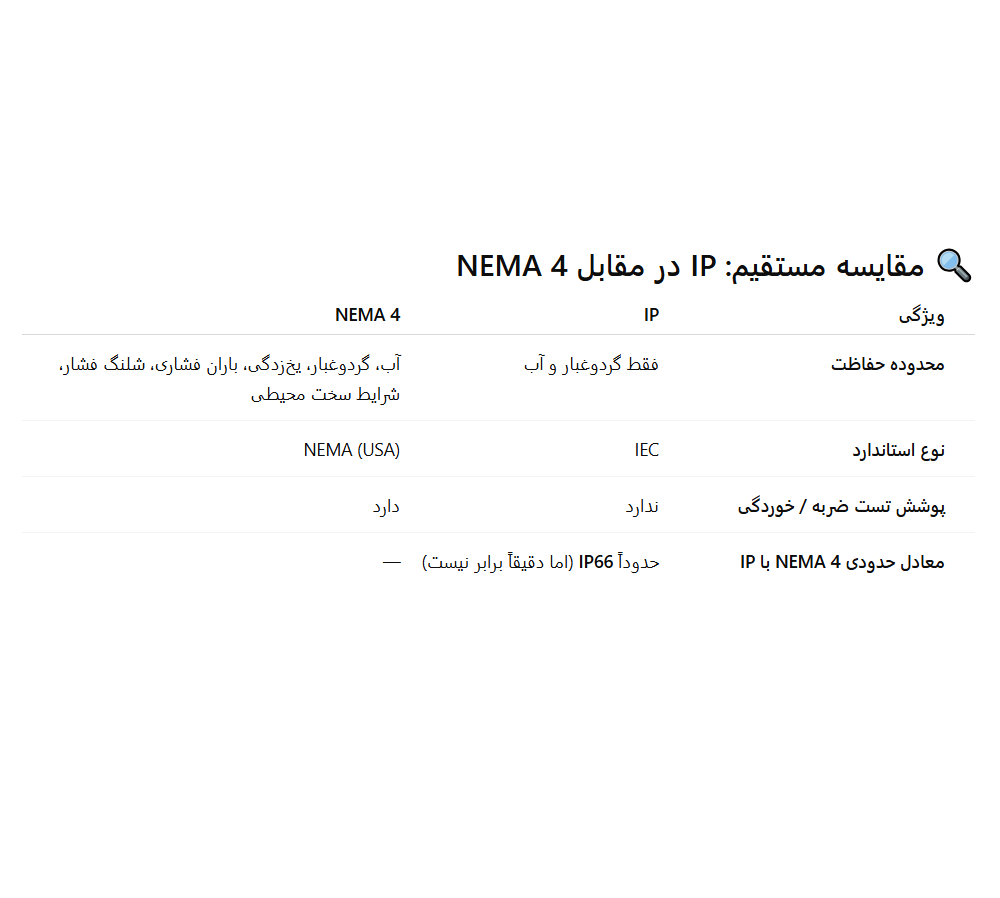 🔍 مقایسه مستقیم: IP در مقابل NEMA 4

| ویژگی | IP | NEMA 4 |
|---|---|---|
| محدوده حفاظت | فقط گردوغبار و آب | آب، گردوغبار، یخ‌زدگی، باران فشاری، شلنگ فشار، شرایط سخت محیطی |
| نوع استاندارد | IEC | NEMA (USA) |
| پوشش تست ضربه / خوردگی | ندارد | دارد |
| معادل حدودی NEMA 4 با IP | حدوداً IP66 (اما دقیقاً برابر نیست) | — |